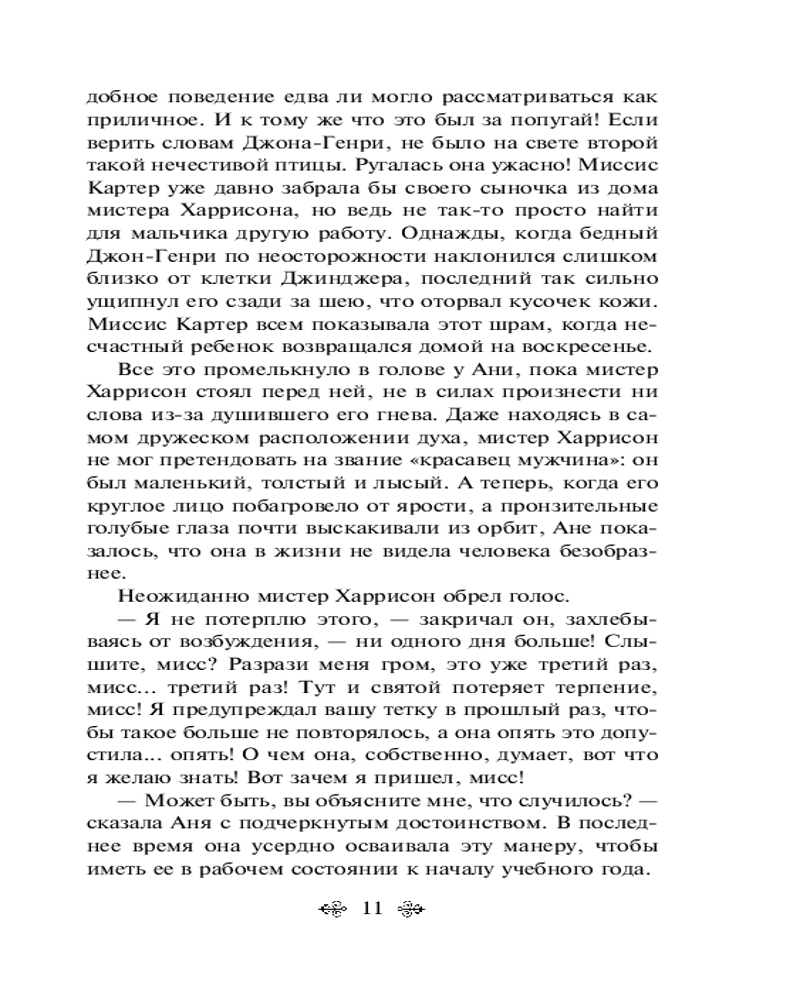 добное поведение едва ли могло рассматриваться как приличное. И к тому же что это был за попугай! Если верить словам Джона-Генри, не было на свете второй такой нечестивой птицы. Ругалась она ужасно! Миссис Картер уже давно забрала бы своего сыночка из дома мистера Харрисона, но ведь не так-то просто найти для мальчика другую работу. Однажды, когда бедный Джон-Генри по неосторожности наклонился слишком близко от клетки Джинджера, последний так сильно ущипнул его сзади за шею, что оторвал кусочек кожи. Миссис Картер всем показывала этот шрам, когда несчастный ребенок возвращался домой на воскресенье.

Все это промелькнуло в голове у Ани, пока мистер Харрисон стоял перед ней, не в силах произнести ни слова из-за душившего его гнева. Даже находясь в самом дружеском расположении духа, мистер Харрисон не мог претендовать на звание «красавец мужчина»: он был маленький, толстый и лысый. А теперь, когда его круглое лицо побагровело от ярости, а пронзительные голубые глаза почти выскакивали из орбит, Ане показалось, что она в жизни не видела человека безобразнее.

Неожиданно мистер Харрисон обрел голос.

— Я не потерплю этого, — закричал он, захлебываясь от возбуждения, — ни одного дня больше! Слышите, мисс? Разрази меня гром, это уже третий раз, мисс... третий раз! Тут и святой потеряет терпение, мисс! Я предупреждал вашу тетку в прошлый раз, чтобы такое больше не повторялось, а она опять это допустила... опять! О чем она, собственно, думает, вот что я желаю знать! Вот зачем я пришел, мисс!

— Может быть, вы объясните мне, что случилось? — сказала Аня с подчеркнутым достоинством. В последнее время она усердно осваивала эту манеру, чтобы иметь ее в рабочем состоянии к началу учебного года.

11